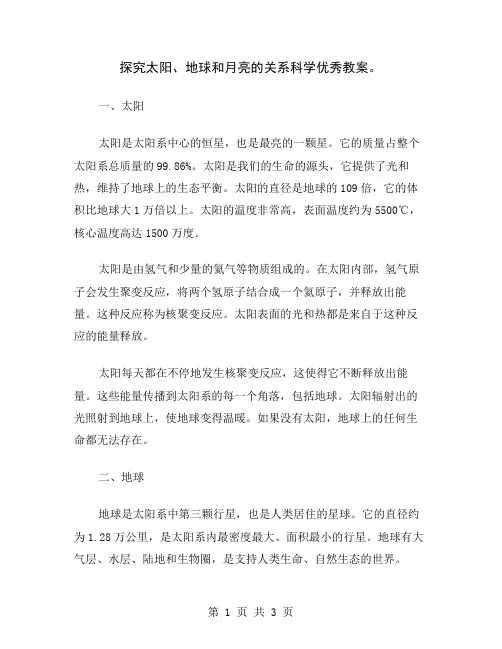 探究太阳、地球和月亮的关系科学优秀教案。

一、太阳

太阳是太阳系中心的恒星，也是最亮的一颗星。它的质量占整个太阳系总质量的99.86%。太阳是我们的生命的源头，它提供了光和热，维持了地球上的生态平衡。太阳的直径是地球的109倍，它的体积比地球大1万倍以上。太阳的温度非常高，表面温度约为5500℃，核心温度高达1500万度。

太阳是由氢气和少量的氦气等物质组成的。在太阳内部，氢气原子会发生聚变反应，将两个氢原子结合成一个氦原子，并释放出能量。这种反应称为核聚变反应。太阳表面的光和热都是来自于这种反应的能量释放。

太阳每天都在不停地发生核聚变反应，这使得它不断释放出能量。这些能量传播到太阳系的每一个角落，包括地球。太阳辐射出的光照射到地球上，使地球变得温暖。如果没有太阳，地球上的任何生命都无法存在。

二、地球

地球是太阳系中第三颗行星，也是人类居住的星球。它的直径约为1.28万公里，是太阳系内最密度最大、面积最小的行星。地球有大气层、水层、陆地和生物圈，是支持人类生命、自然生态的世界。

第 1 页 共 3 页